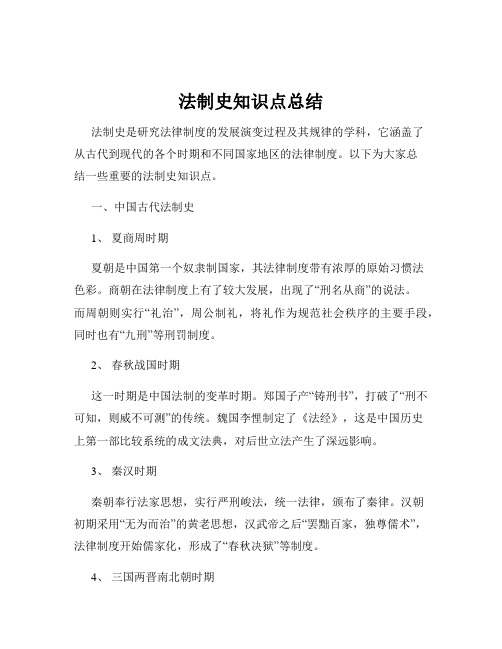 法制史知识点总结

法制史是研究法律制度的发展演变过程及其规律的学科，它涵盖了从古代到现代的各个时期和不同国家地区的法律制度。以下为大家总结一些重要的法制史知识点。

一、中国古代法制史

1、 夏商周时期

夏朝是中国第一个奴隶制国家，其法律制度带有浓厚的原始习惯法色彩。商朝在法律制度上有了较大发展，出现了“刑名从商”的说法。而周朝则实行“礼治”，周公制礼，将礼作为规范社会秩序的主要手段，同时也有“九刑”等刑罚制度。

2、 春秋战国时期

这一时期是中国法制的变革时期。郑国子产“铸刑书”，打破了“刑不可知，则威不可测”的传统。魏国李悝制定了《法经》，这是中国历史上第一部比较系统的成文法典，对后世立法产生了深远影响。

3、 秦汉时期

秦朝奉行法家思想，实行严刑峻法，统一法律，颁布了秦律。汉朝初期采用“无为而治”的黄老思想，汉武帝之后“罢黜百家，独尊儒术”，法律制度开始儒家化，形成了“春秋决狱”等制度。

4、 三国两晋南北朝时期